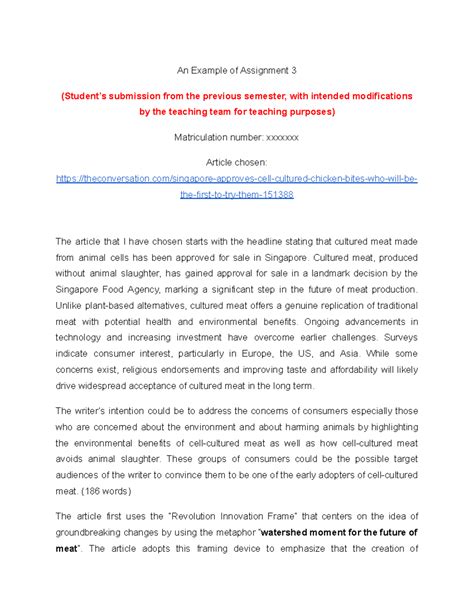 An Example of Assignment 3

(Student's submission from the previous semester, with intended modifications by the teaching team for teaching purposes)

Matriculation number: xxxxxxx

Article chosen:
https://theconversation.com/singapore-approves-cell-cultured-chicken-bites-who-will-be-the-first-to-try-them-151388

The article that I have chosen starts with the headline stating that cultured meat made from animal cells has been approved for sale in Singapore. Cultured meat, produced without animal slaughter, has gained approval for sale in a landmark decision by the Singapore Food Agency, marking a significant step in the future of meat production. Unlike plant-based alternatives, cultured meat offers a genuine replication of traditional meat with potential health and environmental benefits. Ongoing advancements in technology and increasing investment have overcome earlier challenges. Surveys indicate consumer interest, particularly in Europe, the US, and Asia. While some concerns exist, religious endorsements and improving taste and affordability will likely drive widespread acceptance of cultured meat in the long term.

The writer's intention could be to address the concerns of consumers especially those who are concerned about the environment and about harming animals by highlighting the environmental benefits of cell-cultured meat as well as how cell-cultured meat avoids animal slaughter. These groups of consumers could be the possible target audiences of the writer to convince them to be one of the early adopters of cell-cultured meat. (186 words)

The article first uses the "Revolution Innovation Frame" that centers on the idea of groundbreaking changes by using the metaphor "**watershed moment for the future of meat**". The article adopts this framing device to emphasize that the creation of